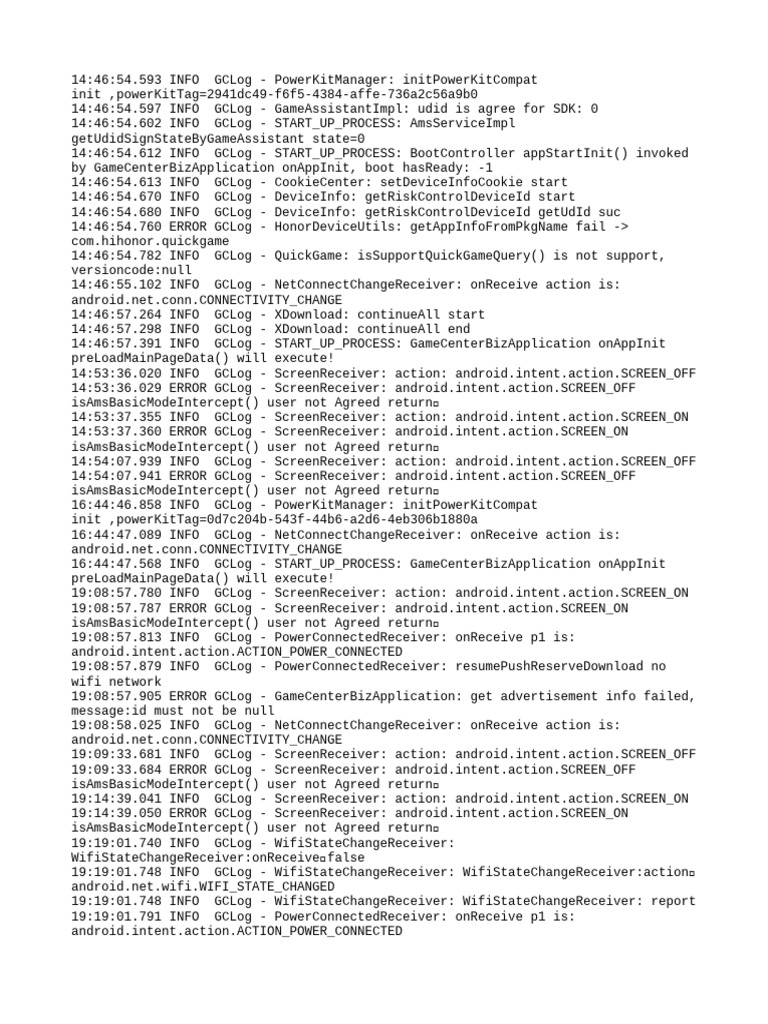 14:46:54.593 INFO  GCLog - PowerKitManager: initPowerKitCompat init ,powerKitTag=2941dc49-f6f5-4384-affe-736a2c56a9b0
14:46:54.597 INFO  GCLog - GameAssistantImpl: udid is agree for SDK: 0
14:46:54.602 INFO  GCLog - START_UP_PROCESS: AmsServiceImpl getUdidSignStateByGameAssistant state=0
14:46:54.612 INFO  GCLog - START_UP_PROCESS: BootController appStartInit() invoked by GameCenterBizApplication onAppInit, boot hasReady: -1
14:46:54.613 INFO  GCLog - CookieCenter: setDeviceInfoCookie start
14:46:54.670 INFO  GCLog - DeviceInfo: getRiskControlDeviceId start
14:46:54.680 INFO  GCLog - DeviceInfo: getRiskControlDeviceId getUdId suc
14:46:54.760 ERROR GCLog - HonorDeviceUtils: getAppInfoFromPkgName fail -> com.hihonor.quickgame
14:46:54.782 INFO  GCLog - QuickGame: isSupportQuickGameQuery() is not support, versioncode:null
14:46:55.102 INFO  GCLog - NetConnectChangeReceiver: onReceive action is: android.net.conn.CONNECTIVITY_CHANGE
14:46:57.264 INFO  GCLog - XDownload: continueAll start
14:46:57.298 INFO  GCLog - XDownload: continueAll end
14:46:57.391 INFO  GCLog - START_UP_PROCESS: GameCenterBizApplication onAppInit preLoadMainPageData() will execute!
14:53:36.020 INFO  GCLog - ScreenReceiver: action: android.intent.action.SCREEN_OFF
14:53:36.029 ERROR GCLog - ScreenReceiver: android.intent.action.SCREEN_OFF isAmsBasicModeIntercept() user not Agreed return▫
14:53:37.355 INFO  GCLog - ScreenReceiver: action: android.intent.action.SCREEN_ON
14:53:37.360 ERROR GCLog - ScreenReceiver: android.intent.action.SCREEN_ON isAmsBasicModeIntercept() user not Agreed return▫
14:54:07.939 INFO  GCLog - ScreenReceiver: action: android.intent.action.SCREEN_OFF
14:54:07.941 ERROR GCLog - ScreenReceiver: android.intent.action.SCREEN_OFF isAmsBasicModeIntercept() user not Agreed return▫
16:44:46.858 INFO  GCLog - PowerKitManager: initPowerKitCompat init ,powerKitTag=0d7c204b-543f-44b6-a2d6-4eb306b1880a
16:44:47.089 INFO  GCLog - NetConnectChangeReceiver: onReceive action is: android.net.conn.CONNECTIVITY_CHANGE
16:44:47.568 INFO  GCLog - START_UP_PROCESS: GameCenterBizApplication onAppInit preLoadMainPageData() will execute!
19:08:57.780 INFO  GCLog - ScreenReceiver: action: android.intent.action.SCREEN_ON
19:08:57.787 ERROR GCLog - ScreenReceiver: android.intent.action.SCREEN_ON isAmsBasicModeIntercept() user not Agreed return▫
19:08:57.813 INFO  GCLog - PowerConnectedReceiver: onReceive p1 is: android.intent.action.ACTION_POWER_CONNECTED
19:08:57.879 INFO  GCLog - PowerConnectedReceiver: resumePushReserveDownload no wifi network
19:08:57.905 ERROR GCLog - GameCenterBizApplication: get advertisement info failed, message:id must not be null
19:08:58.025 INFO  GCLog - NetConnectChangeReceiver: onReceive action is: android.net.conn.CONNECTIVITY_CHANGE
19:09:33.681 INFO  GCLog - ScreenReceiver: action: android.intent.action.SCREEN_OFF
19:09:33.684 ERROR GCLog - ScreenReceiver: android.intent.action.SCREEN_OFF isAmsBasicModeIntercept() user not Agreed return▫
19:14:39.041 INFO  GCLog - ScreenReceiver: action: android.intent.action.SCREEN_ON
19:14:39.050 ERROR GCLog - ScreenReceiver: android.intent.action.SCREEN_ON isAmsBasicModeIntercept() user not Agreed return▫
19:19:01.740 INFO  GCLog - WifiStateChangeReceiver: WifiStateChangeReceiver:onReceive▫false
19:19:01.748 INFO  GCLog - WifiStateChangeReceiver: WifiStateChangeReceiver:action▫ android.net.wifi.WIFI_STATE_CHANGED
19:19:01.748 INFO  GCLog - WifiStateChangeReceiver: WifiStateChangeReceiver: report
19:19:01.791 INFO  GCLog - PowerConnectedReceiver: onReceive p1 is: android.intent.action.ACTION_POWER_CONNECTED